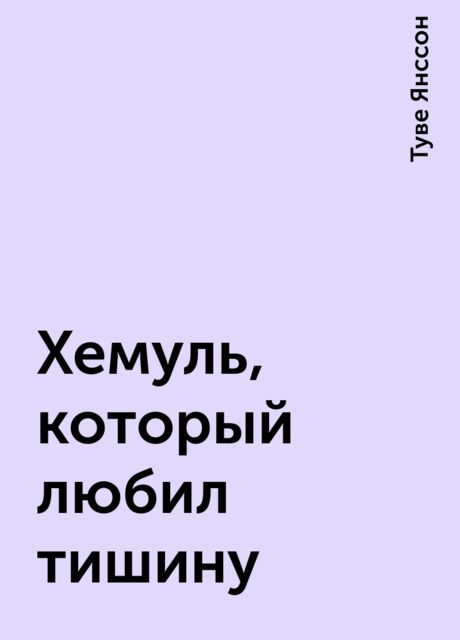 Туве Янссон

Хемуль, который любил тишину